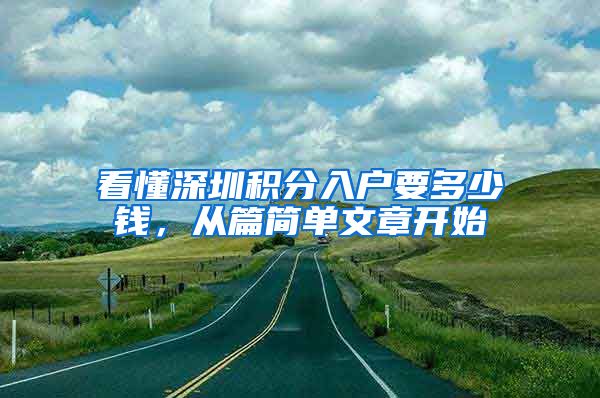 看懂深圳积分入户要多少钱，从篇简单文章开始